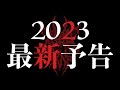 2023
最新予告